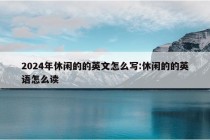 2024年休闲的的英文怎么写:休闲的的英语怎么读